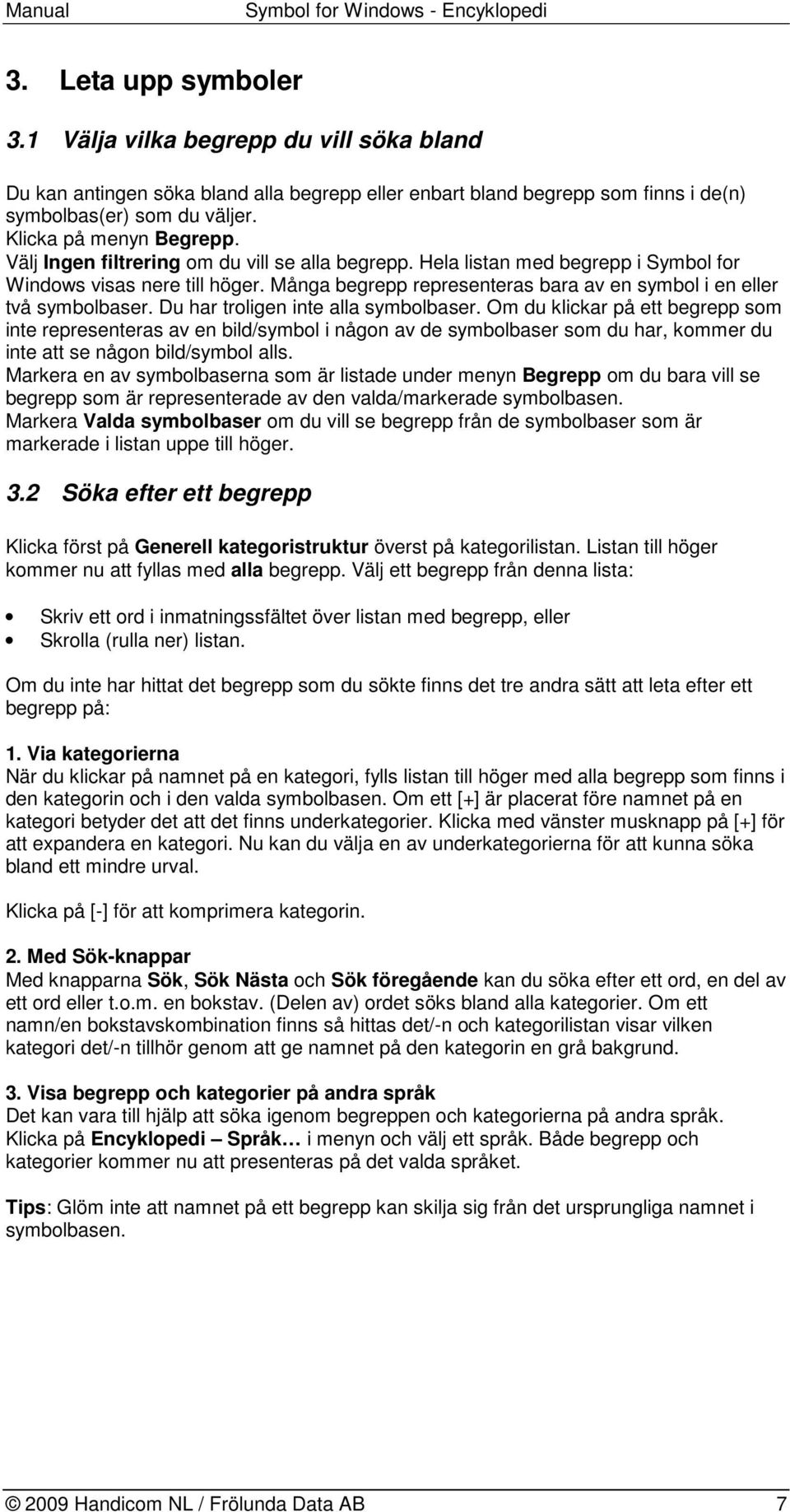 Manual Symbol for Windows - Encyklopedi

3. Leta upp symboler

3.1 Välja vilka begrepp du vill söka bland

Du kan antingen söka bland alla begrepp eller enbart bland begrepp som finns i de(n) symbolbas(er) som du väljer.
Klicka på menyn Begrepp.
Välj Ingen filtrering om du vill se alla begrepp. Hela listan med begrepp i Symbol for Windows visas nere till höger. Många begrepp representeras bara av en symbol i en eller två symbolbaser. Du har troligen inte alla symbolbaser. Om du klickar på ett begrepp som inte representeras av en bild/symbol i någon av de symbolbaser som du har, kommer du inte att se någon bild/symbol alls.
Markera en av symbolbaserna som är listade under menyn Begrepp om du bara vill se begrepp som är representerade av den valda/markerade symbolbasen.
Markera Valda symbolbaser om du vill se begrepp från de symbolbaser som är markerade i listan uppe till höger.

3.2 Söka efter ett begrepp

Klicka först på Generell kategoristruktur överst på kategorilistan. Listan till höger kommer nu att fyllas med alla begrepp. Välj ett begrepp från denna lista:

• Skriv ett ord i inmatningssfältet över listan med begrepp, eller
• Skrolla (rulla ner) listan.

Om du inte har hittat det begrepp som du sökte finns det tre andra sätt att leta efter ett begrepp på:

1. Via kategorierna
När du klickar på namnet på en kategori, fylls listan till höger med alla begrepp som finns i den kategorin och i den valda symbolbasen. Om ett [+] är placerat före namnet på en kategori betyder det att det finns underkategorier. Klicka med vänster musknapp på [+] för att expandera en kategori. Nu kan du välja en av underkategorierna för att kunna söka bland ett mindre urval.

Klicka på [-] för att komprimera kategorin.

2. Med Sök-knappar
Med knapparna Sök, Sök Nästa och Sök föregående kan du söka efter ett ord, en del av ett ord eller t.o.m. en bokstav. (Delen av) ordet söks bland alla kategorier. Om ett namn/en bokstavskombination finns så hittas det/-n och kategorilistan visar vilken kategori det/-n tillhör genom att ge namnet på den kategorin en grå bakgrund.

3. Visa begrepp och kategorier på andra språk
Det kan vara till hjälp att söka igenom begreppen och kategorierna på andra språk. Klicka på Encyklopedi – Språk… i menyn och välj ett språk. Både begrepp och kategorier kommer nu att presenteras på det valda språket.

Tips: Glöm inte att namnet på ett begrepp kan skilja sig från det ursprungliga namnet i symbolbasen.

© 2009 Handicom NL / Frölunda Data AB 7